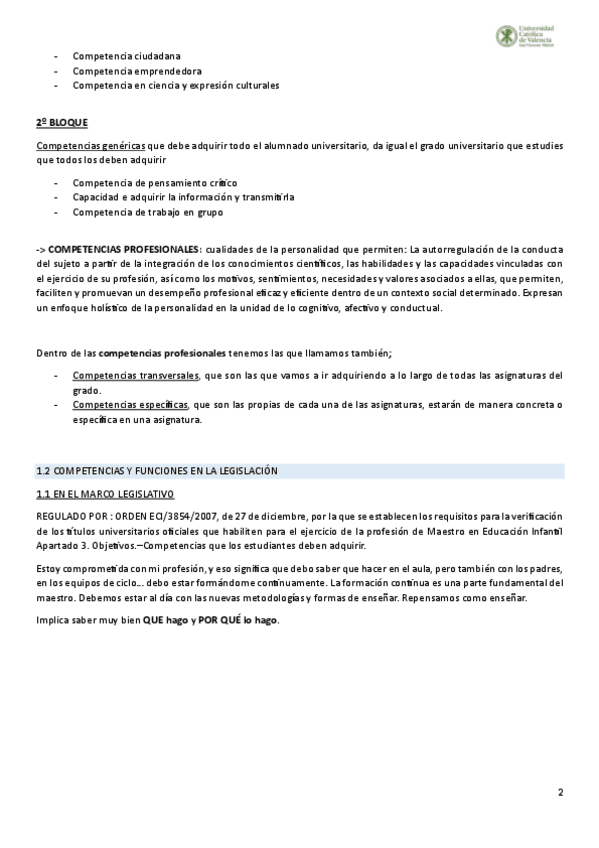 Universidad Católica de Valencia San Vicente Mártir

- Competencia ciudadana
- Competencia emprendedora
- Competencia en ciencia y expresión culturales

2º BLOQUE

Competencias genéricas que debe adquirir todo el alumnado universitario, da igual el grado universitario que estudies que todos los deben adquirir

- Competencia de pensamiento crítico
- Capacidad e adquirir la información y transmitirla
- Competencia de trabajo en grupo

-> COMPETENCIAS PROFESIONALES: cualidades de la personalidad que permiten: La autorregulación de la conducta del sujeto a partir de la integración de los conocimientos científicos, las habilidades y las capacidades vinculadas con el ejercicio de su profesión, así como los motivos, sentimientos, necesidades y valores asociados a ellas, que permiten, faciliten y promuevan un desempeño profesional eficaz y eficiente dentro de un contexto social determinado. Expresan un enfoque holístico de la personalidad en la unidad de lo cognitivo, afectivo y conductual.

Dentro de las competencias profesionales tenemos las que llamamos también;

- Competencias transversales, que son las que vamos a ir adquiriendo a lo largo de todas las asignaturas del grado.
- Competencias específicas, que son las propias de cada una de las asignaturas, estarán de manera concreta o específica en una asignatura.

1.2 COMPETENCIAS Y FUNCIONES EN LA LEGISLACIÓN

1.1 EN EL MARCO LEGISLATIVO

REGULADO POR : ORDEN ECI/3854/2007, de 27 de diciembre, por la que se establecen los requisitos para la verificación de los títulos universitarios oficiales que habiliten para el ejercicio de la profesión de Maestro en Educación Infantil Apartado 3. Objetivos.–Competencias que los estudiantes deben adquirir.

Estoy comprometida con mi profesión, y eso significa que debo saber que hacer en el aula, pero también con los padres, en los equipos de ciclo… debo estar formándome continuamente. La formación continua es una parte fundamental del maestro. Debemos estar al día con las nuevas metodologías y formas de enseñar. Repensamos como enseñar.

Implica saber muy bien QUE hago y POR QUÉ lo hago.

2